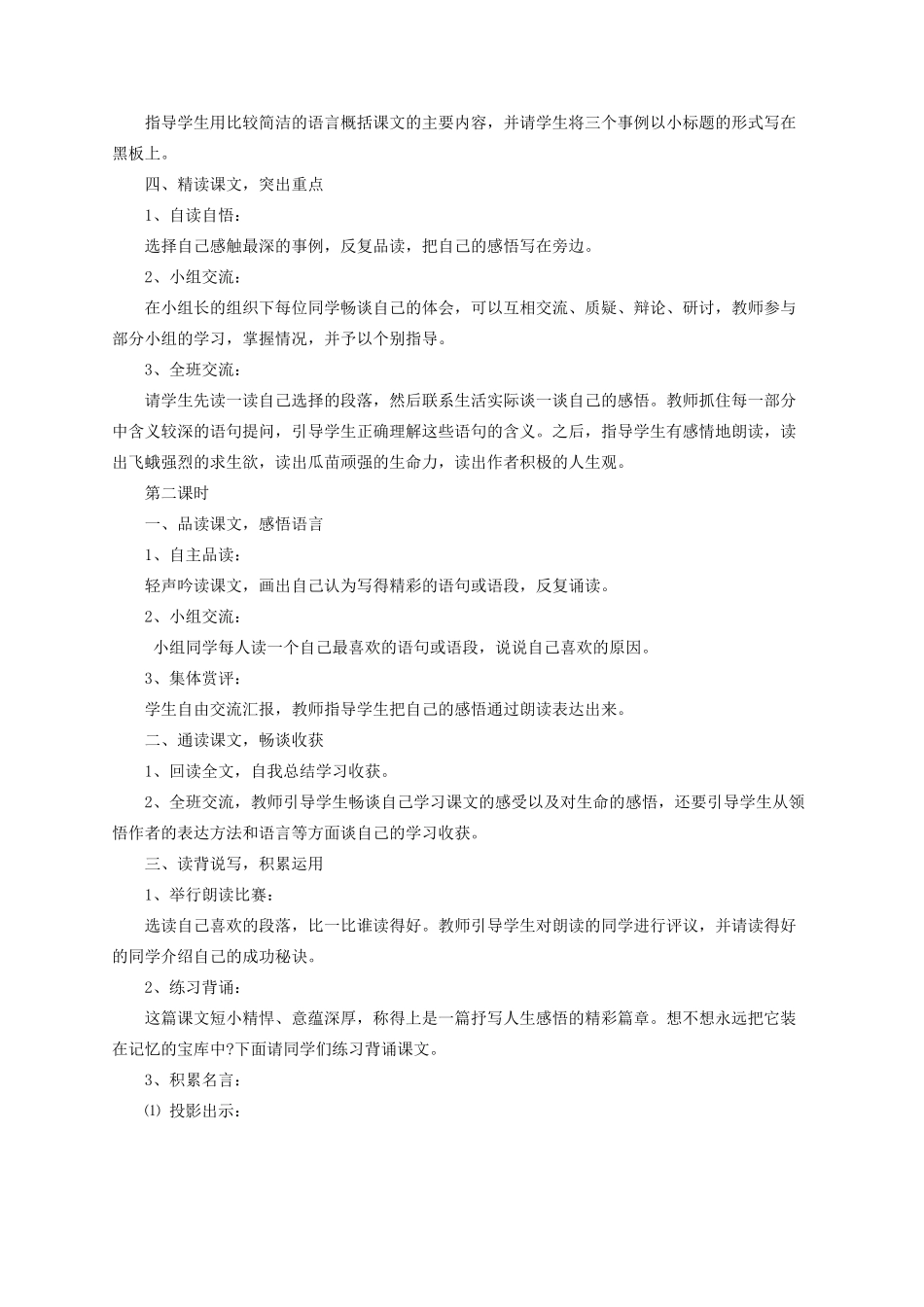 指导学生用比较简洁的语言概括课文的主要内容，并请学生将三个事例以小标题的形式写在黑板上。

四、精读课文，突出重点

1、自读自悟：

选择自己感触最深的事例，反复品读，把自己的感悟写在旁边。

2、小组交流：

在小组长的组织下每位同学畅谈自己的体会，可以互相交流、质疑、辩论、研讨，教师参与部分小组的学习，掌握情况，并予以个别指导。

3、全班交流：

请学生先读一读自己选择的段落，然后联系生活实际谈一谈自己的感悟。教师抓住每一部分中含义较深的语句提问，引导学生正确理解这些语句的含义。之后，指导学生有感情地朗读，读出飞蛾强烈的求生欲，读出瓜苗顽强的生命力，读出作者积极的人生观。

第二课时

一、品读课文，感悟语言

1、自主品读：

轻声吟读课文，画出自己认为写得精彩的语句或语段，反复诵读。

2、小组交流：

小组同学每人读一个自己最喜欢的语句或语段，说说自己喜欢的原因。

3、集体赏评：

学生自由交流汇报，教师指导学生把自己的感悟通过朗读表达出来。

二、通读课文，畅谈收获

1、回读全文，自我总结学习收获。

2、全班交流，教师引导学生畅谈自己学习课文的感受以及对生命的感悟，还要引导学生从领悟作者的表达方法和语言等方面谈自己的学习收获。

三、读背说写，积累运用

1、举行朗读比赛：

选读自己喜欢的段落，比一比谁读得好。教师引导学生对朗读的同学进行评议，并请读得好的同学介绍自己的成功秘诀。

2、练习背诵：

这篇课文短小精悍、意蕴深厚，称得上是一篇抒写人生感悟的精彩篇章。想不想永远把它装在记忆的宝库中?下面请同学们练习背诵课文。

3、积累名言：

⑴ 投影出示：